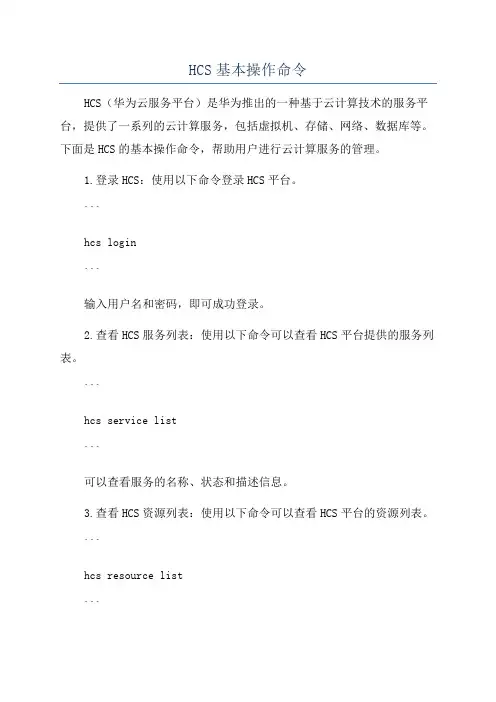 HCS 基本操作命令

HCS（华为云服务平台）是华为推出的一种基于云计算技术的服务平台，提供了一系列的云计算服务，包括虚拟机、存储、网络、数据库等。下面是 HCS 的基本操作命令，帮助用户进行云计算服务的管理。

1.登录 HCS：使用以下命令登录 HCS 平台。

```

hcs login

```

输入用户名和密码，即可成功登录。

2.查看 HCS 服务列表：使用以下命令可以查看 HCS 平台提供的服务列表。

```

hcs service list

```

可以查看服务的名称、状态和描述信息。

3.查看 HCS 资源列表：使用以下命令可以查看 HCS 平台的资源列表。

```

hcs resource list

```